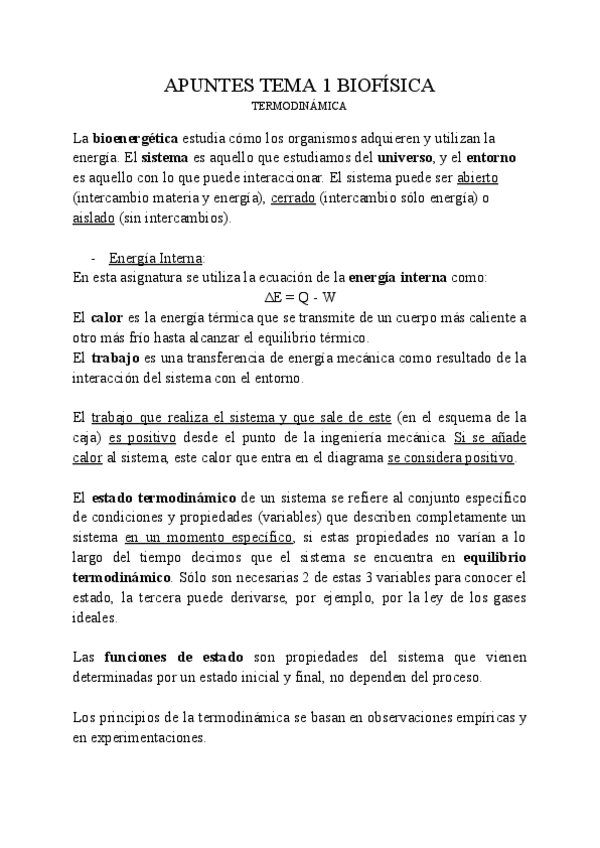 APUNTES TEMA 1 BIOFÍSICA
TERMODINÁMICA

La bioenergética estudia cómo los organismos adquieren y utilizan la energía. El sistema es aquello que estudiamos del universo, y el entorno es aquello con lo que puede interaccionar. El sistema puede ser abierto (intercambio materia y energía), cerrado (intercambio sólo energía) o aislado (sin intercambios).

- Energía Interna:

En esta asignatura se utiliza la ecuación de la energía interna como:

$\Delta E = Q - W$

El calor es la energía térmica que se transmite de un cuerpo más caliente a otro más frío hasta alcanzar el equilibrio térmico.
El trabajo es una transferencia de energía mecánica como resultado de la interacción del sistema con el entorno.

El trabajo que realiza el sistema y que sale de este (en el esquema de la caja) es positivo desde el punto de la ingeniería mecánica. Si se añade calor al sistema, este calor que entra en el diagrama se considera positivo.

El estado termodinámico de un sistema se refiere al conjunto específico de condiciones y propiedades (variables) que describen completamente un sistema en un momento específico, si estas propiedades no varían a lo largo del tiempo decimos que el sistema se encuentra en equilibrio termodinámico. Sólo son necesarias 2 de estas 3 variables para conocer el estado, la tercera puede derivarse, por ejemplo, por la ley de los gases ideales.

Las funciones de estado son propiedades del sistema que vienen determinadas por un estado inicial y final, no dependen del proceso.

Los principios de la termodinámica se basan en observaciones empíricas y en experimentaciones.